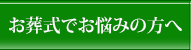 お葬式でお悩みの方へ